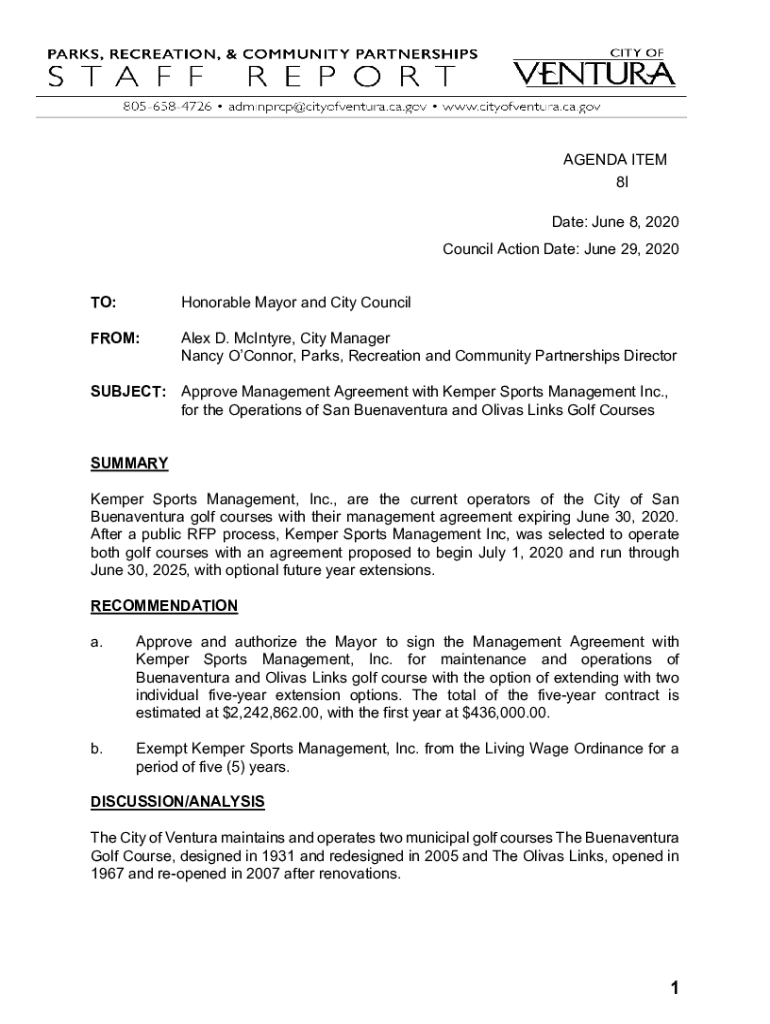 PARKS, RECREATION, & COMMUNITY PARTNERSHIPS
STAFF REPORT

CITY OF
VENTURA

805-658-4726 • adminprcp@cityofventura.ca.gov • www.cityofventura.ca.gov

AGENDA ITEM
8I

Date: June 8, 2020
Council Action Date: June 29, 2020

TO: Honorable Mayor and City Council

FROM: Alex D. McIntyre, City Manager
Nancy O'Connor, Parks, Recreation and Community Partnerships Director

SUBJECT: Approve Management Agreement with Kemper Sports Management Inc., for the Operations of San Buenaventura and Olivas Links Golf Courses

SUMMARY

Kemper Sports Management, Inc., are the current operators of the City of San Buenaventura golf courses with their management agreement expiring June 30, 2020. After a public RFP process, Kemper Sports Management Inc, was selected to operate both golf courses with an agreement proposed to begin July 1, 2020 and run through June 30, 2025, with optional future year extensions.

RECOMMENDATION

a. Approve and authorize the Mayor to sign the Management Agreement with Kemper Sports Management, Inc. for maintenance and operations of Buenaventura and Olivas Links golf course with the option of extending with two individual five-year extension options. The total of the five-year contract is estimated at $2,242,862.00, with the first year at $436,000.00.

b. Exempt Kemper Sports Management, Inc. from the Living Wage Ordinance for a period of five (5) years.

DISCUSSION/ANALYSIS

The City of Ventura maintains and operates two municipal golf courses The Buenaventura Golf Course, designed in 1931 and redesigned in 2005 and The Olivas Links, opened in 1967 and re-opened in 2007 after renovations.

1